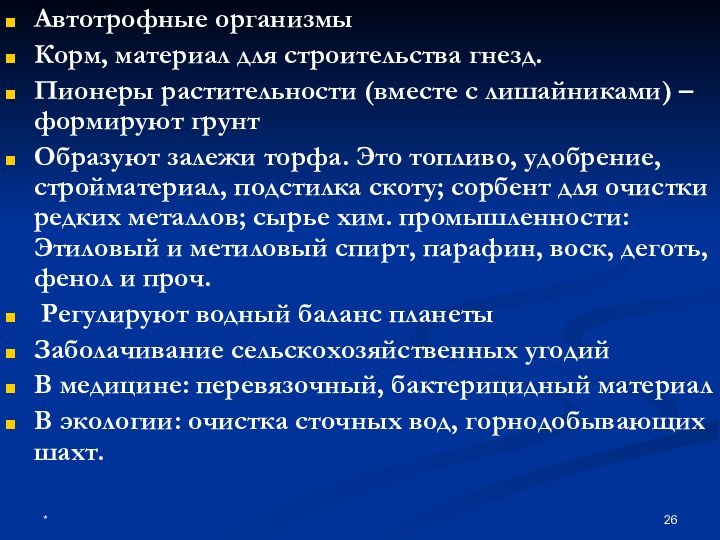 Автотрофные организмы

Корм, материал для строительства гнезд.

Пионеры растительности (вместе с лишайниками) – формируют грунт

Образуют залежи торфа. Это топливо, удобрение, стройматериал, подстилка скоту; сорбент для очистки редких металлов; сырье хим. промышленности: Этиловый и метиловый спирт, парафин, воск, деготь, фенол и проч.

Регулируют водный баланс планеты

Заболачивание сельскохозяйственных угодий

В медицине: перевязочный, бактерицидный материал

В экологии: очистка сточных вод, горнодобывающих шахт.

*

26